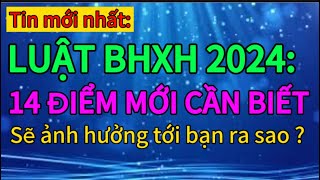 Tin mới nhất:

LUẬT BHXH 2024:

14 ĐIỂM MỚI CẦN BIẾT

Sẽ ảnh hưởng tới bạn ra sao ?